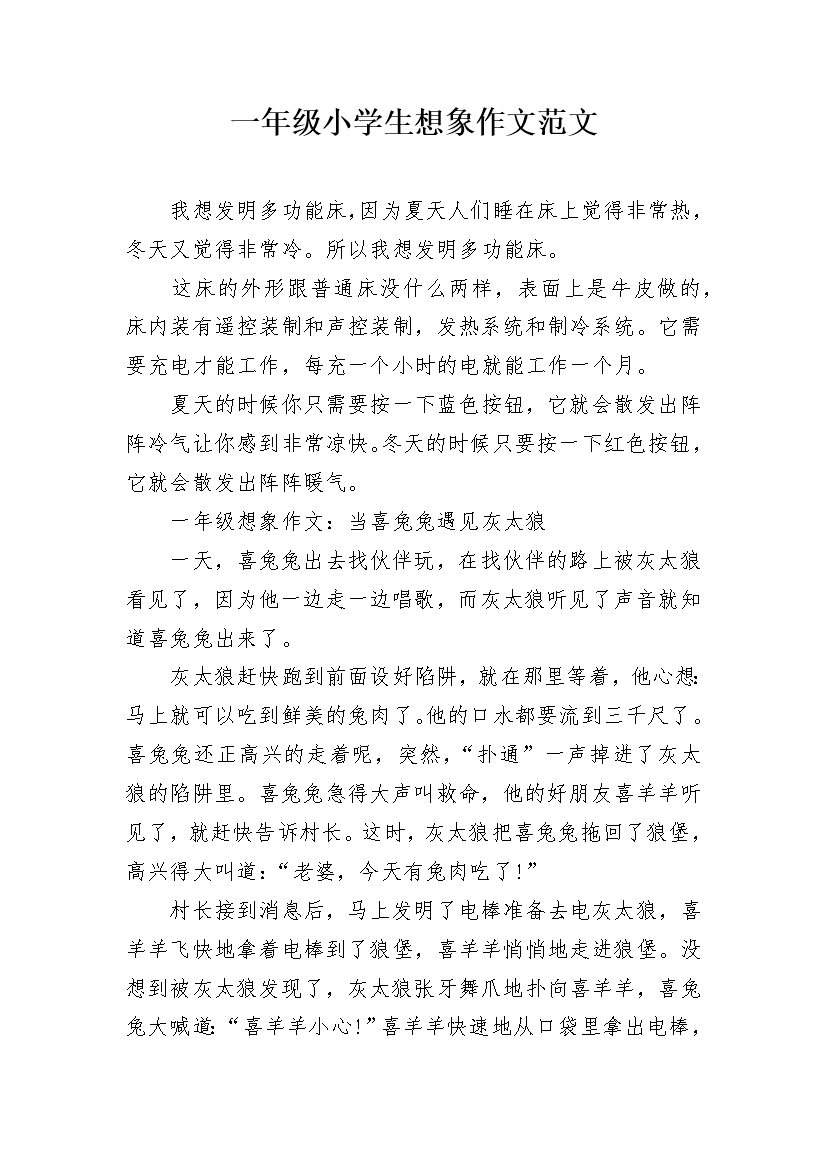 一年级小学生想象作文范文

我想发明多功能床,因为夏天人们睡在床上觉得非常热，冬天又觉得非常冷。所以我想发明多功能床。

这床的外形跟普通床没什么两样，表面上是牛皮做的，床内装有遥控装制和声控装制，发热系统和制冷系统。它需要充电才能工作，每充一个小时的电就能工作一个月。

夏天的时候你只需要按一下蓝色按钮，它就会散发出阵阵冷气让你感到非常凉快。冬天的时候只要按一下红色按钮，它就会散发出阵阵暖气。

一年级想象作文：当喜兔兔遇见灰太狼

一天，喜兔兔出去找伙伴玩，在找伙伴的路上被灰太狼看见了，因为他一边走一边唱歌，而灰太狼听见了声音就知道喜兔兔出来了。

灰太狼赶快跑到前面设好陷阱，就在那里等着，他心想：马上就可以吃到鲜美的兔肉了。他的口水都要流到三千尺了。喜兔兔还正高兴的走着呢，突然，“扑通”一声掉进了灰太狼的陷阱里。喜兔兔急得大声叫救命，他的好朋友喜羊羊听见了，就赶快告诉村长。这时，灰太狼把喜兔兔拖回了狼堡，高兴得大叫道：“老婆，今天有兔肉吃了!”

村长接到消息后，马上发明了电棒准备去电灰太狼，喜羊羊飞快地拿着电棒到了狼堡，喜羊羊悄悄地走进狼堡。没想到被灰太狼发现了，灰太狼张牙舞爪地扑向喜羊羊，喜兔兔大喊道：“喜羊羊小心!”喜羊羊快速地从口袋里拿出电棒，